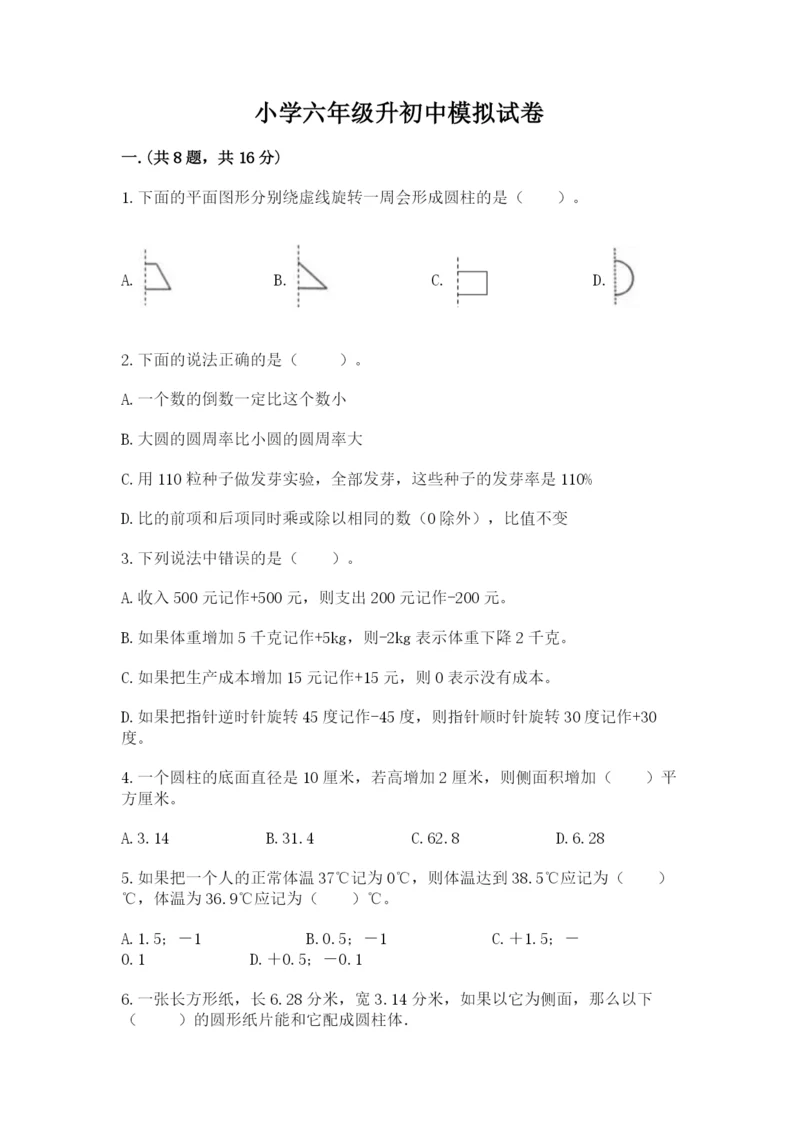 小学六年级升初中模拟试卷

一.(共8题，共16分)

1.下面的平面图形分别绕虚线旋转一周会形成圆柱的是（　　）。

A.　　B.　　C.　　D.

2.下面的说法正确的是（　　）。

A.一个数的倒数一定比这个数小

B.大圆的圆周率比小圆的圆周率大

C.用110粒种子做发芽实验，全部发芽，这些种子的发芽率是110%

D.比的前项和后项同时乘或除以相同的数（0除外），比值不变

3.下列说法中错误的是（　　）。

A.收入500元记作+500元，则支出200元记作-200元。

B.如果体重增加5千克记作+5kg，则-2kg表示体重下降2千克。

C.如果把生产成本增加15元记作+15元，则0表示没有成本。

D.如果把指针逆时针旋转45度记作-45度，则指针顺时针旋转30度记作+30度。

4.一个圆柱的底面直径是10厘米，若高增加2厘米，则侧面积增加（　　）平方厘米。

A.3.14　　B.31.4　　C.62.8　　D.6.28

5.如果把一个人的正常体温37℃记为0℃，则体温达到38.5℃应记为（　　）℃，体温为36.9℃应记为（　　）℃。

A.1.5；－1　　B.0.5；－1　　C.＋1.5；－0.1　　D.＋0.5；－0.1

6.一张长方形纸，长6.28分米，宽3.14分米，如果以它为侧面，那么以下（　　）的圆形纸片能和它配成圆柱体.